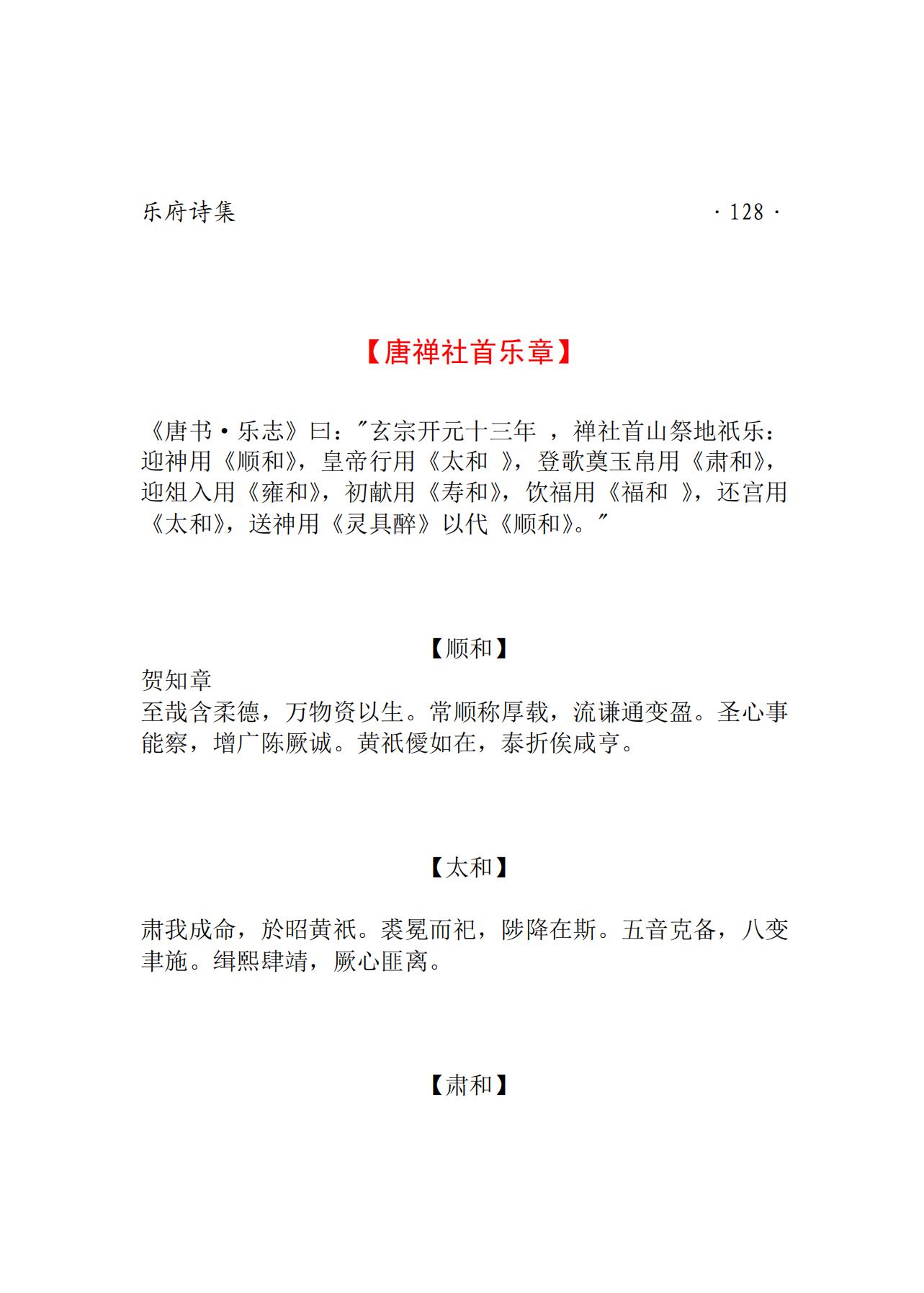 乐府诗集 · 128 ·

【唐禅社首乐章】

《唐书·乐志》曰："玄宗开元十三年 ，禅社首山祭地祇乐：迎神用《顺和》，皇帝行用《太和 》，登歌奠玉帛用《肃和》，迎俎入用《雍和》，初献用《寿和》，饮福用《福和 》，还宫用《太和》，送神用《灵具醉》以代《顺和》。"

【顺和】

贺知章
至哉含柔德，万物资以生。常顺称厚载，流谦通变盈。圣心事能察，增广陈厥诚。黄祇僾如在，泰折俟咸亨。

【太和】

肃我成命，於昭黄祇。裘冕而祀，陟降在斯。五音克备，八变聿施。缉熙肆靖，厥心匪离。

【肃和】